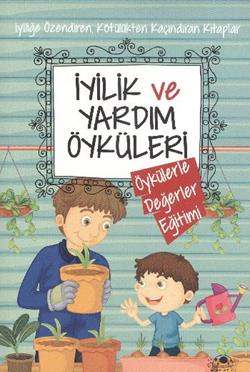 İyiliğe Özendiren, Kötülükten Kaçındıran Kitaplar

İYİLİK ve YARDIM ÖYKÜLERİ

Öykülerle Değerler Eğitimi